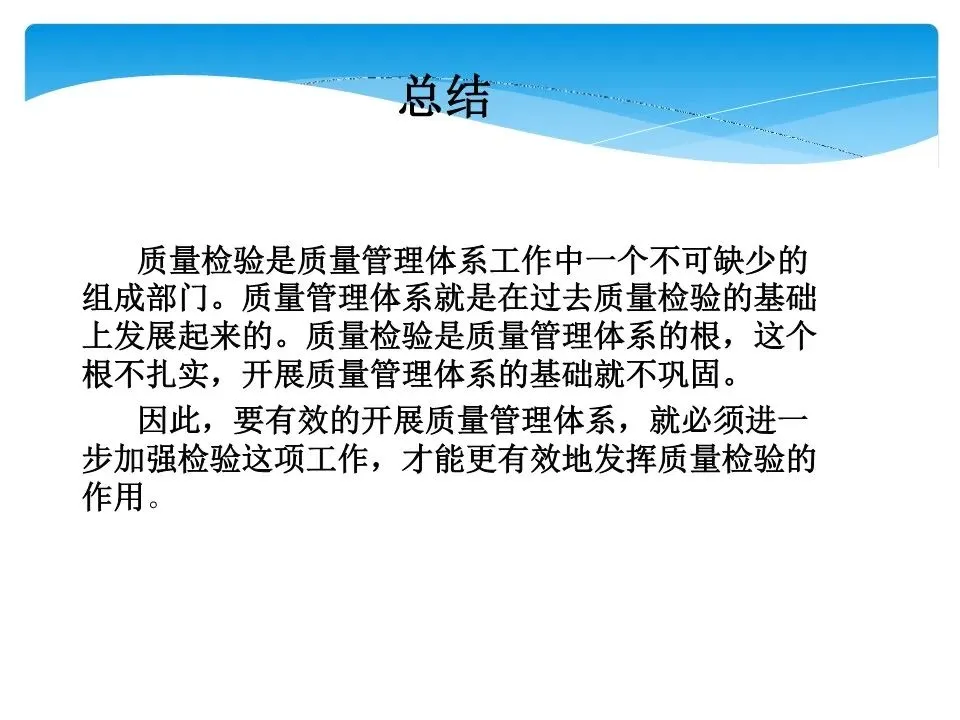 总结

质量检验是质量管理体系工作中一个不可缺少的组成部门。质量管理体系就是在过去质量检验的基础上发展起来的。质量检验是质量管理体系的根，这个根不扎实，开展质量管理体系的基础就不巩固。

因此，要有效的开展质量管理体系，就必须进一步加强检验这项工作，才能更有效地发挥质量检验的作用。